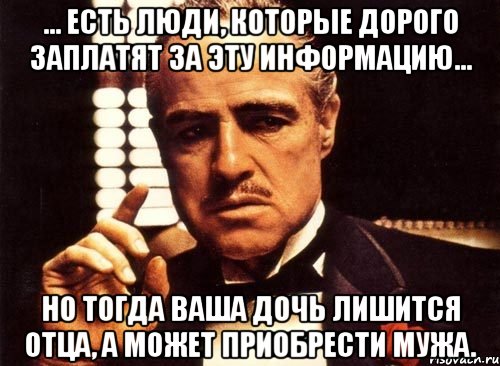 ... ЕСТЬ ЛЮДИ, КОТОРЫЕ ДОРОГО ЗАПЛАТЯТ ЗА ЭТУ ИНФОРМАЦИЮ...

НО ТОГДА ВАША ДОЧЬ ЛИШИТСЯ ОТЦА, А МОЖЕТ ПРИОБРЕСТИ МУЖА.

risovach.ru